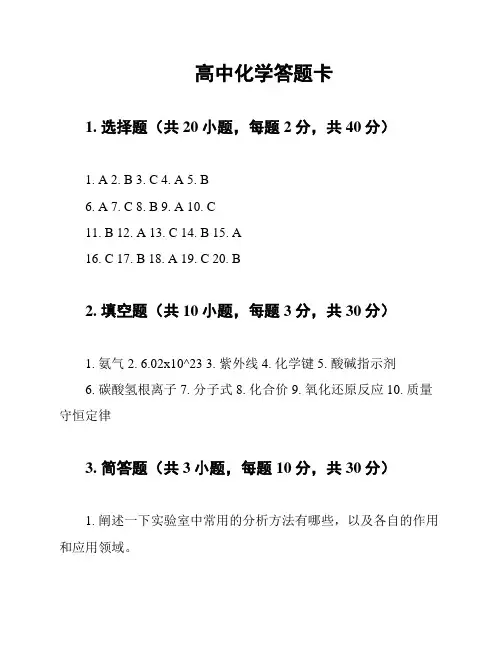 高中化学答题卡

1. 选择题（共 20 小题，每题 2 分，共 40 分）

1. A 2. B 3. C 4. A 5. B

6. A 7. C 8. B 9. A 10. C

11. B 12. A 13. C 14. B 15. A

16. C 17. B 18. A 19. C 20. B

2. 填空题（共 10 小题，每题 3 分，共 30 分）

1. 氨气 2. 6.02x10^23 3. 紫外线 4. 化学键 5. 酸碱指示剂

6. 碳酸氢根离子 7. 分子式 8. 化合价 9. 氧化还原反应 10. 质量守恒定律

3. 简答题（共 3 小题，每题 10 分，共 30 分）

1. 阐述一下实验室中常用的分析方法有哪些，以及各自的作用和应用领域。